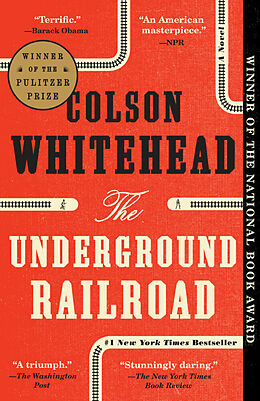 "Terrific."
—Barack Obama

"An American masterpiece."
—NPR

A Novel

WINNER OF THE PULITZER PRIZE

COLSON WHITEHEAD

The UNDERGROUND RAILROAD

#1 New York Times Bestseller

"A triumph."
—The Washington Post

"Stunningly daring."
—The New York Times Book Review

WINNER OF THE NATIONAL BOOK AWARD